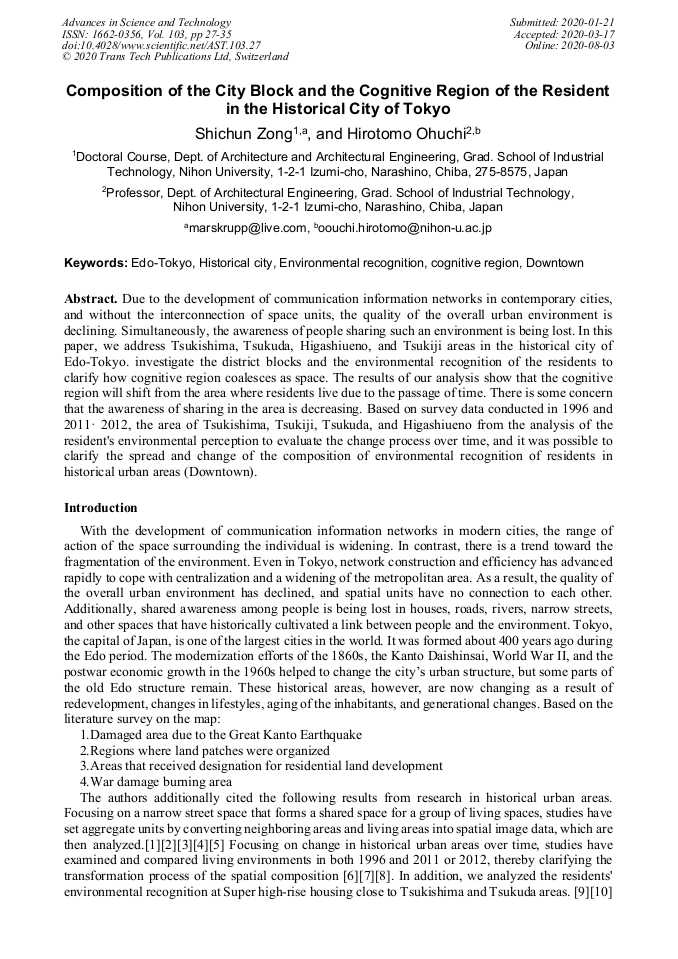 Advances in Science and Technology
ISSN: 1662-0356, Vol. 103, pp 27-35
doi:10.4028/www.scientific.net/AST.103.27
© 2020 Trans Tech Publications Ltd, Switzerland

Submitted: 2020-01-21
Accepted: 2020-03-17
Online: 2020-08-03

Composition of the City Block and the Cognitive Region of the Resident in the Historical City of Tokyo

Shichun Zong$^{1,a}$, and Hirotomo Ohuchi$^{2,b}$

$^1$Doctoral Course, Dept. of Architecture and Architectural Engineering, Grad. School of Industrial Technology, Nihon University, 1-2-1 Izumi-cho, Narashino, Chiba, 275-8575, Japan

$^2$Professor, Dept. of Architectural Engineering, Grad. School of Industrial Technology, Nihon University, 1-2-1 Izumi-cho, Narashino, Chiba, Japan

$^a$marskrupp@live.com, $^b$oouchi.hirotomo@nihon-u.ac.jp

Keywords: Edo-Tokyo, Historical city, Environmental recognition, cognitive region, Downtown

Abstract. Due to the development of communication information networks in contemporary cities, and without the interconnection of space units, the quality of the overall urban environment is declining. Simultaneously, the awareness of people sharing such an environment is being lost. In this paper, we address Tsukishima, Tsukuda, Higashiueno, and Tsukiji areas in the historical city of Edo-Tokyo. investigate the district blocks and the environmental recognition of the residents to clarify how cognitive region coalesces as space. The results of our analysis show that the cognitive region will shift from the area where residents live due to the passage of time. There is some concern that the awareness of sharing in the area is decreasing. Based on survey data conducted in 1996 and 2011· 2012, the area of Tsukishima, Tsukiji, Tsukuda, and Higashiueno from the analysis of the resident's environmental perception to evaluate the change process over time, and it was possible to clarify the spread and change of the composition of environmental recognition of residents in historical urban areas (Downtown).

Introduction

With the development of communication information networks in modern cities, the range of action of the space surrounding the individual is widening. In contrast, there is a trend toward the fragmentation of the environment. Even in Tokyo, network construction and efficiency has advanced rapidly to cope with centralization and a widening of the metropolitan area. As a result, the quality of the overall urban environment has declined, and spatial units have no connection to each other. Additionally, shared awareness among people is being lost in houses, roads, rivers, narrow streets, and other spaces that have historically cultivated a link between people and the environment. Tokyo, the capital of Japan, is one of the largest cities in the world. It was formed about 400 years ago during the Edo period. The modernization efforts of the 1860s, the Kanto Daishinsai, World War II, and the postwar economic growth in the 1960s helped to change the city's urban structure, but some parts of the old Edo structure remain. These historical areas, however, are now changing as a result of redevelopment, changes in lifestyles, aging of the inhabitants, and generational changes. Based on the literature survey on the map:
1.Damaged area due to the Great Kanto Earthquake
2.Regions where land patches were organized
3.Areas that received designation for residential land development
4.War damage burning area
The authors additionally cited the following results from research in historical urban areas. Focusing on a narrow street space that forms a shared space for a group of living spaces, studies have set aggregate units by converting neighboring areas and living areas into spatial image data, which are then analyzed.[1][2][3][4][5] Focusing on change in historical urban areas over time, studies have examined and compared living environments in both 1996 and 2011 or 2012, thereby clarifying the transformation process of the spatial composition [6][7][8]. In addition, we analyzed the residents' environmental recognition at Super high-rise housing close to Tsukishima and Tsukuda areas. [9][10]